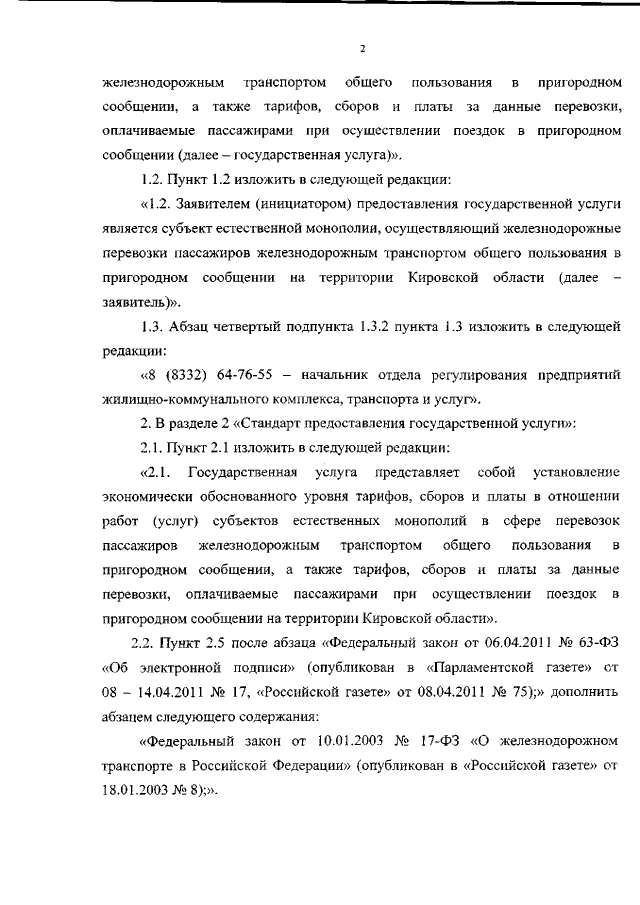 2

железнодорожным транспортом общего пользования в пригородном сообщении, а также тарифов, сборов и платы за данные перевозки, оплачиваемые пассажирами при осуществлении поездок в пригородном сообщении (далее – государственная услуга)».

1.2. Пункт 1.2 изложить в следующей редакции:

«1.2. Заявителем (инициатором) предоставления государственной услуги является субъект естественной монополии, осуществляющий железнодорожные перевозки пассажиров железнодорожным транспортом общего пользования в пригородном сообщении на территории Кировской области (далее – заявитель)».

1.3. Абзац четвертый подпункта 1.3.2 пункта 1.3 изложить в следующей редакции:

«8 (8332) 64-76-55 – начальник отдела регулирования предприятий жилищно-коммунального комплекса, транспорта и услуг».

2. В разделе 2 «Стандарт предоставления государственной услуги»:

2.1. Пункт 2.1 изложить в следующей редакции:

«2.1. Государственная услуга представляет собой установление экономически обоснованного уровня тарифов, сборов и платы в отношении работ (услуг) субъектов естественных монополий в сфере перевозок пассажиров железнодорожным транспортом общего пользования в пригородном сообщении, а также тарифов, сборов и платы за данные перевозки, оплачиваемые пассажирами при осуществлении поездок в пригородном сообщении на территории Кировской области».

2.2. Пункт 2.5 после абзаца «Федеральный закон от 06.04.2011 № 63-ФЗ «Об электронной подписи» (опубликован в «Парламентской газете» от 08 – 14.04.2011 № 17, «Российской газете» от 08.04.2011 № 75);» дополнить абзацем следующего содержания:

«Федеральный закон от 10.01.2003 № 17-ФЗ «О железнодорожном транспорте в Российской Федерации» (опубликован в «Российской газете» от 18.01.2003 № 8);».